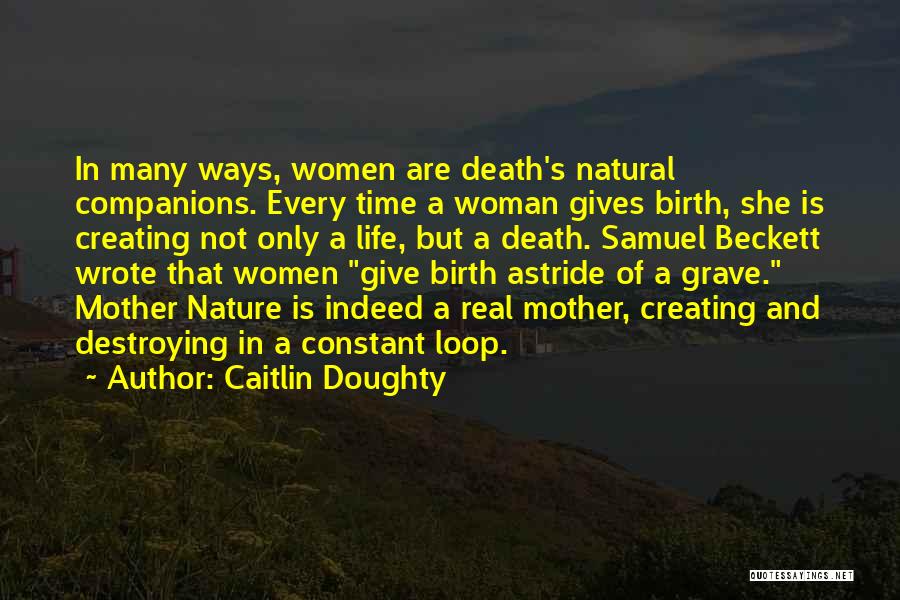 In many ways, women are death's natural companions. Every time a woman gives birth, she is creating not only a life, but a death. Samuel Beckett wrote that women "give birth astride of a grave." Mother Nature is indeed a real mother, creating and destroying in a constant loop.

~ Author: Caitlin Doughty

QUOTESSAYINGS.NET